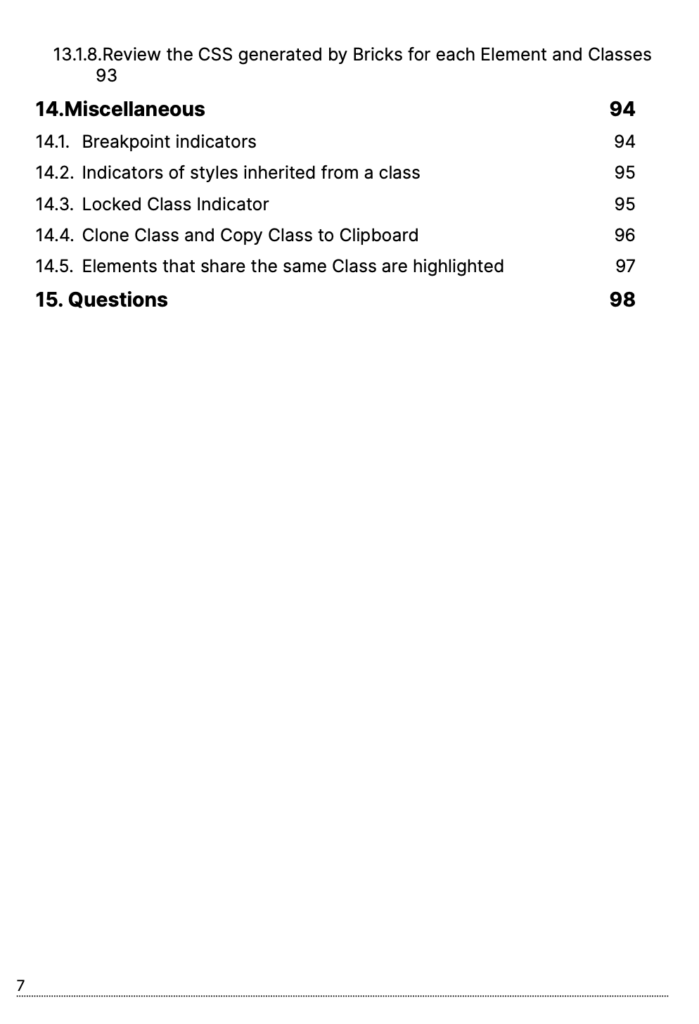 13.1.8.Review the CSS generated by Bricks for each Element and Classes 93

14.Miscellaneous 94

14.1. Breakpoint indicators 94

14.2. Indicators of styles inherited from a class 95

14.3. Locked Class Indicator 95

14.4. Clone Class and Copy Class to Clipboard 96

14.5. Elements that share the same Class are highlighted 97

15. Questions 98

7